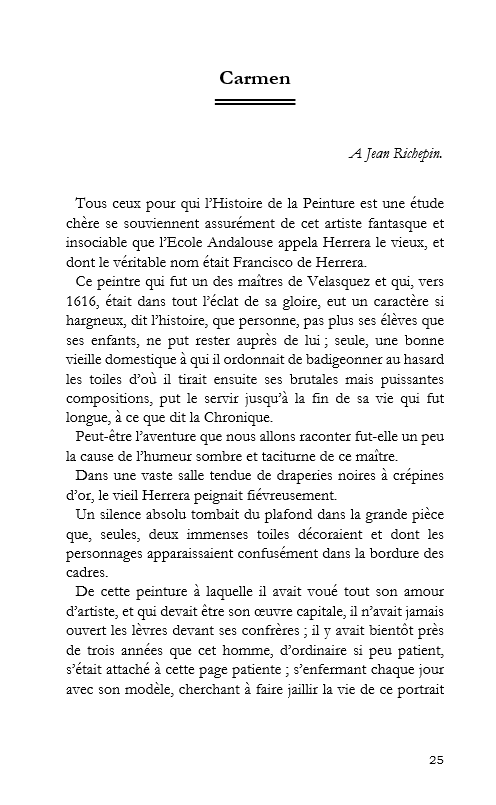 Carmen

A Jean Richepin.

Tous ceux pour qui l'Histoire de la Peinture est une étude chère se souviennent assurément de cet artiste fantasque et insociable que l'Ecole Andalouse appela Herrera le vieux, et dont le véritable nom était Francisco de Herrera.

Ce peintre qui fut un des maîtres de Velasquez et qui, vers 1616, était dans tout l'éclat de sa gloire, eut un caractère si hargneux, dit l'histoire, que personne, pas plus ses élèves que ses enfants, ne put rester auprès de lui ; seule, une bonne vieille domestique à qui il ordonnait de badigeonner au hasard les toiles d'où il tirait ensuite ses brutales mais puissantes compositions, put le servir jusqu'à la fin de sa vie qui fut longue, à ce que dit la Chronique.

Peut-être l'aventure que nous allons raconter fut-elle un peu la cause de l'humeur sombre et taciturne de ce maître.

Dans une vaste salle tendue de draperies noires à crépines d'or, le vieil Herrera peignait fiévreusement.

Un silence absolu tombait du plafond dans la grande pièce que, seules, deux immenses toiles décoraient et dont les personnages apparaissaient confusément dans la bordure des cadres.

De cette peinture à laquelle il avait voué tout son amour d'artiste, et qui devait être son œuvre capitale, il n'avait jamais ouvert les lèvres devant ses confrères ; il y avait bientôt près de trois années que cet homme, d'ordinaire si peu patient, s'était attaché à cette page patiente ; s'enfermant chaque jour avec son modèle, cherchant à faire jaillir la vie de ce portrait

25